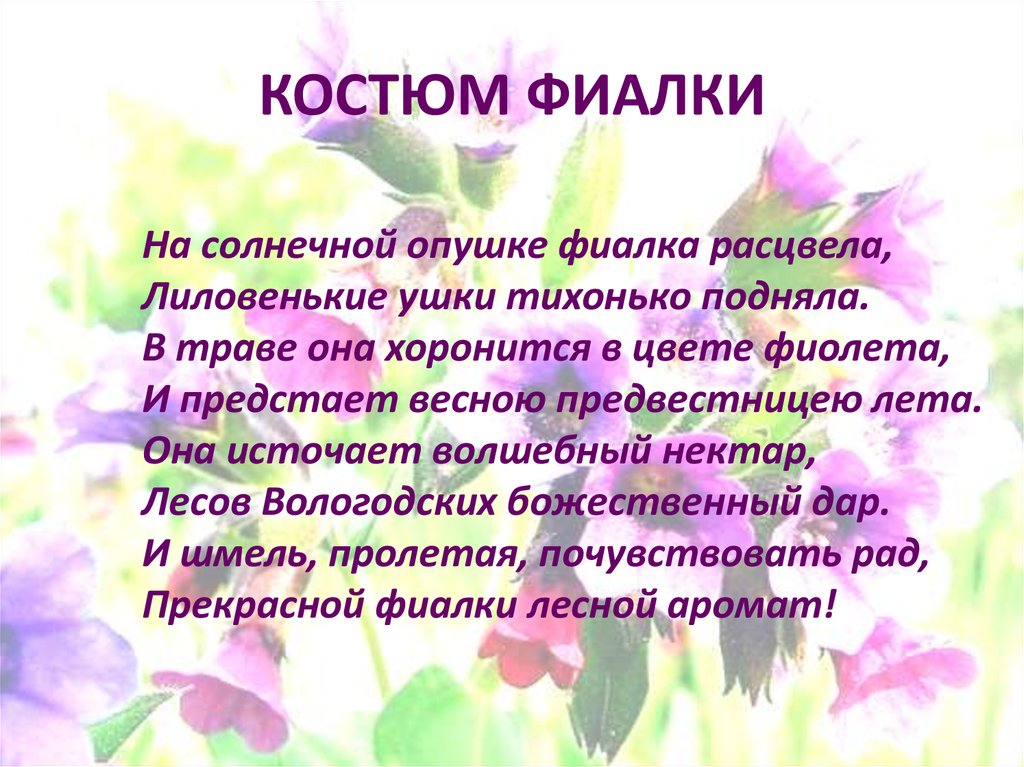 КОСТЮМ ФИАЛКИ

На солнечной опушке фиалка расцвела,
Лиловенькие ушки тихонько подняла.
В траве она хоронится в цвете фиолета,
И предстает весною предвестницею лета.
Она источает волшебный нектар,
Лесов Вологодских божественный дар.
И шмель, пролетая, почувствовать рад,
Прекрасной фиалки лесной аромат!